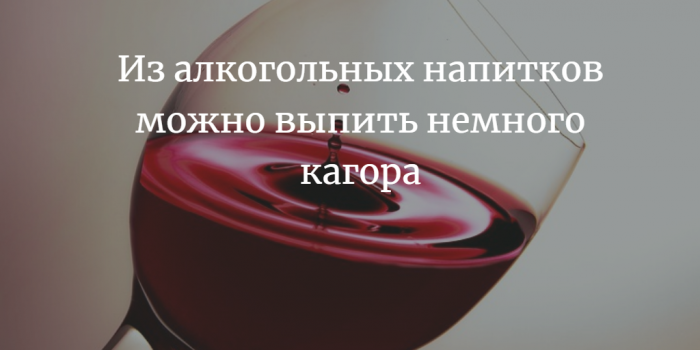 Из алкогольных напитков можно выпить немного кагора